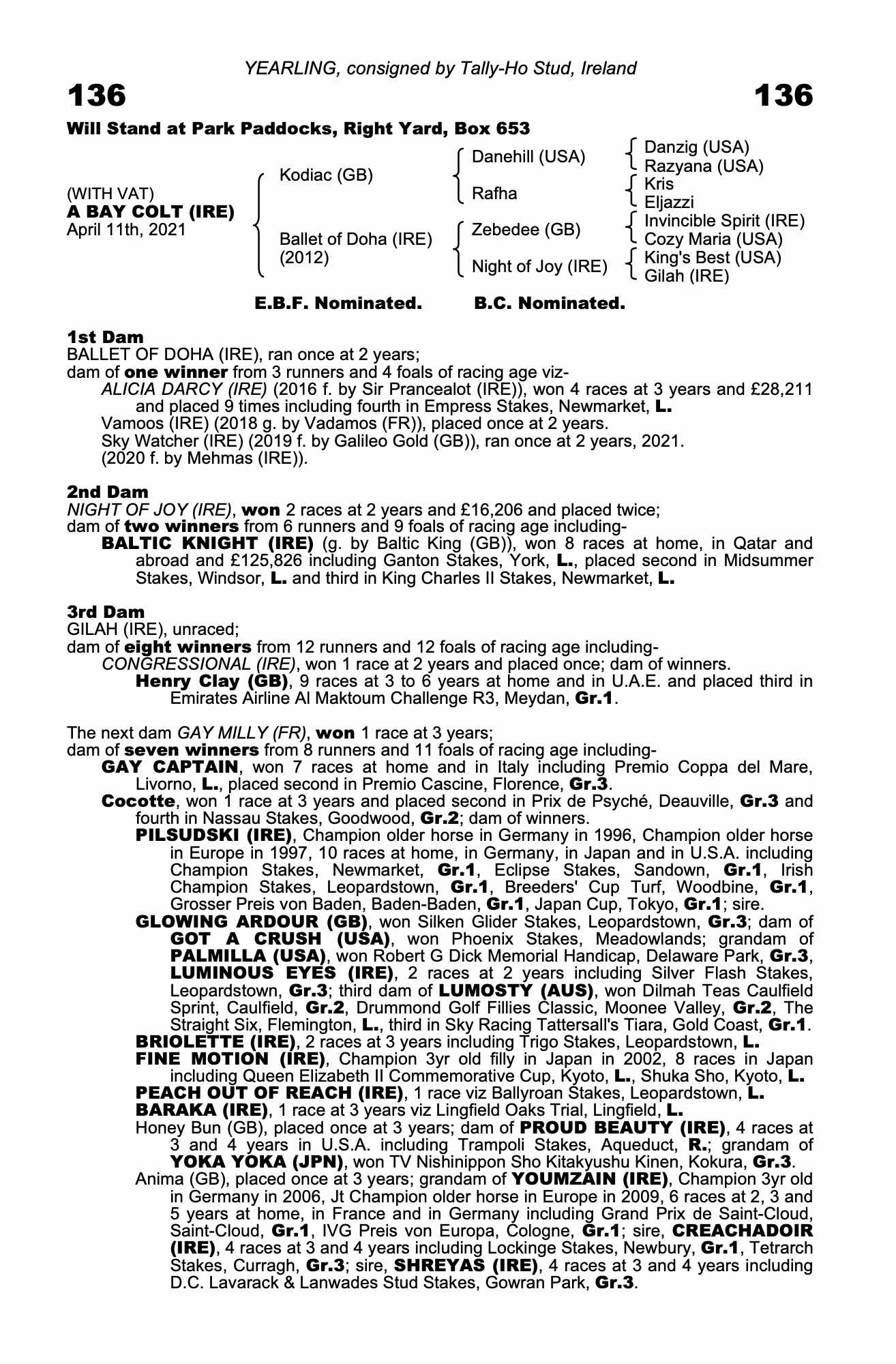 YEARLING, consigned by Tally-Ho Stud, Ireland

136

136

Will Stand at Park Paddocks, Right Yard, Box 653

(WITH VAT)
A BAY COLT (IRE)
April 11th, 2021

Kodiac (GB)

Ballet of Doha (IRE)
(2012)

Danehill (USA)

Rafha

Zebedee (GB)

Night of Joy (IRE)

Danzig (USA)
Razyana (USA)
Kris
Eljazzi
Invincible Spirit (IRE)
Cozy Maria (USA)
King's Best (USA)
Gilah (IRE)

E.B.F. Nominated.   B.C. Nominated.

1st Dam
BALLET OF DOHA (IRE), ran once at 2 years;
dam of one winner from 3 runners and 4 foals of racing age viz-
ALICIA DARCY (IRE) (2016 f. by Sir Prancealot (IRE)), won 4 races at 3 years and £28,211 and placed 9 times including fourth in Empress Stakes, Newmarket, L.
Vamoos (IRE) (2018 g. by Vadamos (FR)), placed once at 2 years.
Sky Watcher (IRE) (2019 f. by Galileo Gold (GB)), ran once at 2 years, 2021.
(2020 f. by Mehmas (IRE)).

2nd Dam
NIGHT OF JOY (IRE), won 2 races at 2 years and £16,206 and placed twice;
dam of two winners from 6 runners and 9 foals of racing age including-
BALTIC KNIGHT (IRE) (g. by Baltic King (GB)), won 8 races at home, in Qatar and abroad and £125,826 including Ganton Stakes, York, L., placed second in Midsummer Stakes, Windsor, L. and third in King Charles II Stakes, Newmarket, L.

3rd Dam
GILAH (IRE), unraced;
dam of eight winners from 12 runners and 12 foals of racing age including-
CONGRESSIONAL (IRE), won 1 race at 2 years and placed once; dam of winners.
Henry Clay (GB), 9 races at 3 to 6 years at home and in U.A.E. and placed third in Emirates Airline Al Maktoum Challenge R3, Meydan, Gr.1.

The next dam GAY MILLY (FR), won 1 race at 3 years;
dam of seven winners from 8 runners and 11 foals of racing age including-
GAY CAPTAIN, won 7 races at home and in Italy including Premio Coppa del Mare, Livorno, L., placed second in Premio Cascine, Florence, Gr.3.
Cocotte, won 1 race at 3 years and placed second in Prix de Psyché, Deauville, Gr.3 and fourth in Nassau Stakes, Goodwood, Gr.2; dam of winners.
PILSUDSKI (IRE), Champion older horse in Germany in 1996, Champion older horse in Europe in 1997, 10 races at home, in Germany, in Japan and in U.S.A. including Champion Stakes, Newmarket, Gr.1, Eclipse Stakes, Sandown, Gr.1, Irish Champion Stakes, Leopardstown, Gr.1, Breeders' Cup Turf, Woodbine, Gr.1, Grosser Preis von Baden, Baden-Baden, Gr.1, Japan Cup, Tokyo, Gr.1; sire.
GLOWING ARDOUR (GB), won Silken Glider Stakes, Leopardstown, Gr.3; dam of GOT A CRUSH (USA), won Phoenix Stakes, Meadowlands; grandam of PALMILLA (USA), won Robert G Dick Memorial Handicap, Delaware Park, Gr.3, LUMINOUS EYES (IRE), 2 races at 2 years including Silver Flash Stakes, Leopardstown, Gr.3; third dam of LUMOSTY (AUS), won Dilmah Teas Caulfield Sprint, Caulfield, Gr.2, Drummond Golf Fillies Classic, Moonee Valley, Gr.2, The Straight Six, Flemington, L., third in Sky Racing Tattersall's Tiara, Gold Coast, Gr.1.
BRIOLETTE (IRE), 2 races at 3 years including Trigo Stakes, Leopardstown, L.
FINE MOTION (IRE), Champion 3yr old filly in Japan in 2002, 8 races in Japan including Queen Elizabeth II Commemorative Cup, Kyoto, L., Shuka Sho, Kyoto, L.
PEACH OUT OF REACH (IRE), 1 race viz Ballyroan Stakes, Leopardstown, L.
BARAKA (IRE), 1 race at 3 years viz Lingfield Oaks Trial, Lingfield, L.
Honey Bun (GB), placed once at 3 years; dam of PROUD BEAUTY (IRE), 4 races at 3 and 4 years in U.S.A. including Trampoli Stakes, Aqueduct, R.; grandam of YOKA YOKA (JPN), won TV Nishinippon Sho Kitakyushu Kinen, Kokura, Gr.3.
Anima (GB), placed once at 3 years; grandam of YOUMZAIN (IRE), Champion 3yr old in Germany in 2006, Jt Champion older horse in Europe in 2009, 6 races at 2, 3 and 5 years at home, in France and in Germany including Grand Prix de Saint-Cloud, Saint-Cloud, Gr.1, IVG Preis von Europa, Cologne, Gr.1; sire, CREACHADOIR (IRE), 4 races at 3 and 4 years including Lockinge Stakes, Newbury, Gr.1, Tetrarch Stakes, Curragh, Gr.3; sire, SHREYAS (IRE), 4 races at 3 and 4 years including D.C. Lavarack & Lanwades Stud Stakes, Gowran Park, Gr.3.